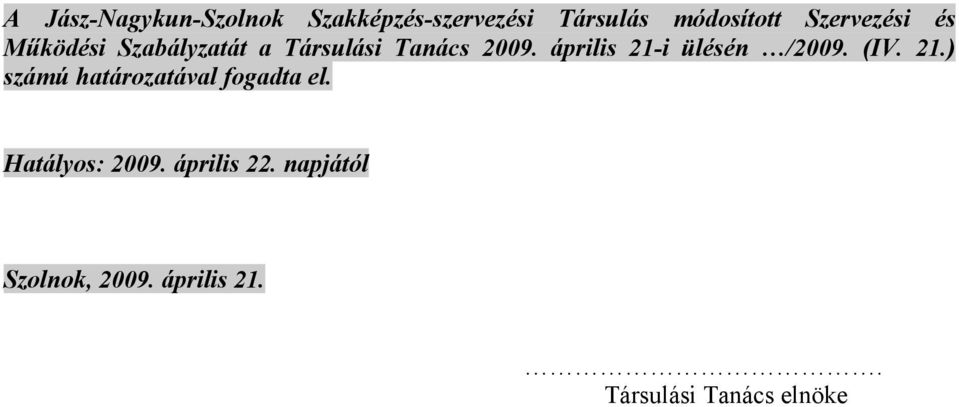 A Jász-Nagykun-Szolnok Szakképzés-szervezési Társulás módosított Szervezési és Működési Szabályzatát a Társulási Tanács 2009. április 21-i ülésén …/2009. (IV. 21.) számú határozatával fogadta el.

Hatályos: 2009. április 22. napjától

Szolnok, 2009. április 21.

…………………………………….
Társulási Tanács elnöke